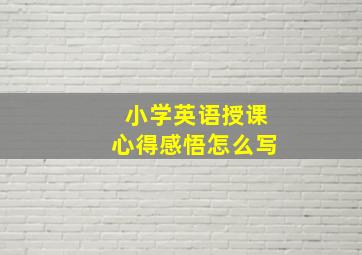 小学英语授课
心得感悟怎么写